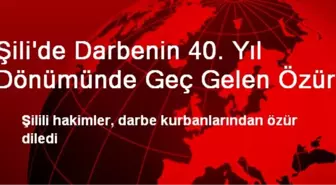 Şili'de Darbenin 40. Yıl Dönümünde Geç Gelen Özür

Şilili hakimler, darbe kurbanlarından özür diledi